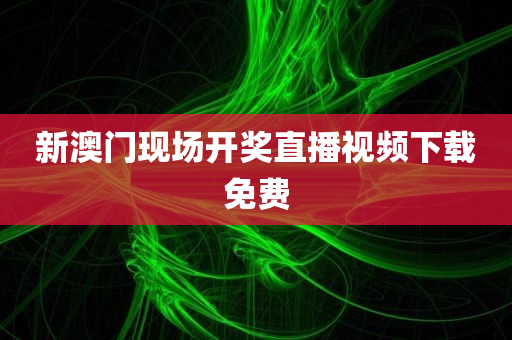 新澳门现场开奖直播视频下载免费